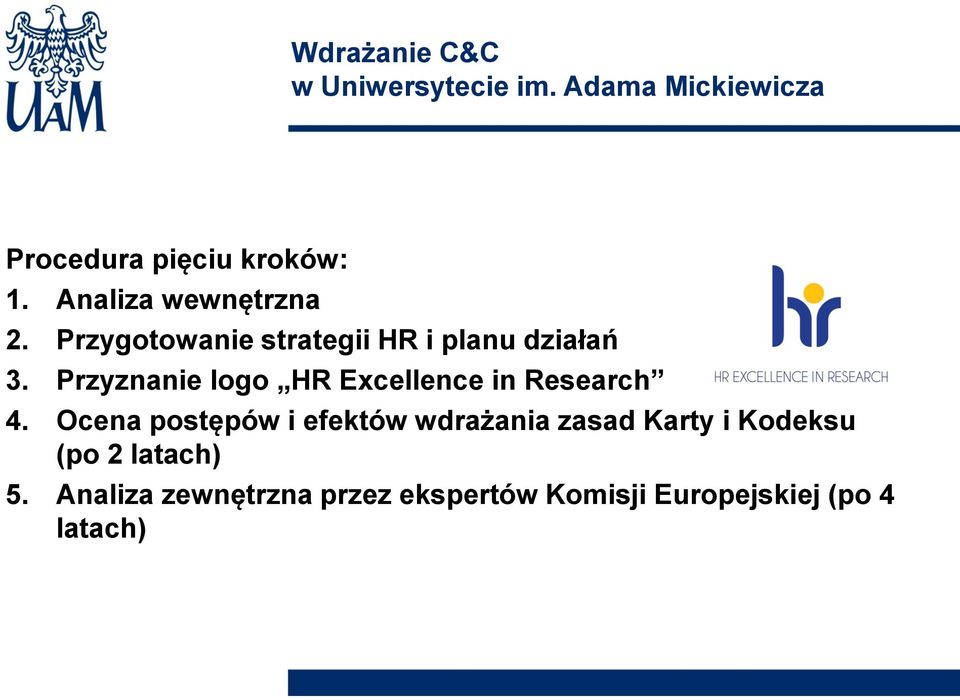 UAM

Wdrażanie C&C
w Uniwersytecie im. Adama Mickiewicza

Procedura pięciu kroków:
1. Analiza wewnętrzna
2. Przygotowanie strategii HR i planu działań
3. Przyznanie logo „HR Excellence in Research”
4. Ocena postępów i efektów wdrażania zasad Karty i Kodeksu (po 2 latach)
5. Analiza zewnętrzna przez ekspertów Komisji Europejskiej (po 4 latach)

hr
HR EXCELLENCE IN RESEARCH